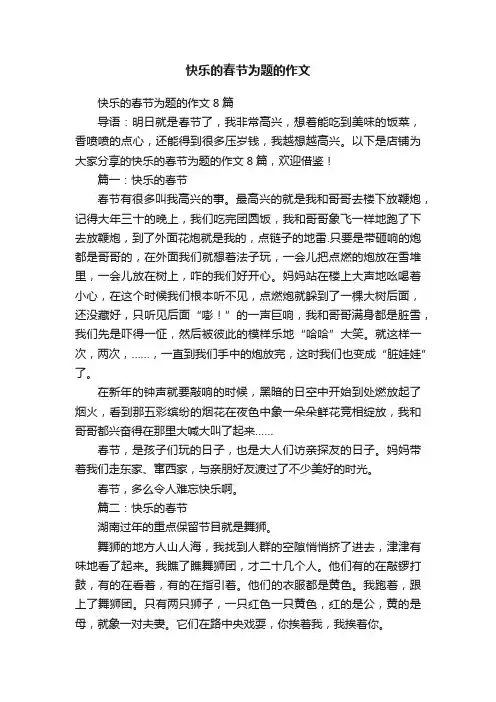 快乐的春节为题的作文

快乐的春节为题的作文 8 篇

导语：明日就是春节了，我非常高兴，想着能吃到美味的饭菜，香喷喷的点心，还能得到很多压岁钱，我越想越高兴。以下是店铺为大家分享的快乐的春节为题的作文 8 篇，欢迎借鉴！

篇一：快乐的春节

春节有很多叫我高兴的事。最高兴的就是我和哥哥去楼下放鞭炮，记得大年三十的晚上，我们吃完团圆饭，我和哥哥象飞一样地跑了下去放鞭炮，到了外面花炮就是我的，点链子的地雷.只要是带砸响的炮都是哥哥的，在外面我们就想着法子玩，一会儿把点燃的炮放在雪堆里，一会儿放在树上，咋的我们好开心。妈妈站在楼上大声地吆喝着小心，在这个时候我们根本听不见，点燃炮就躲到了一棵大树后面，还没藏好，只听见后面“嘭！”的一声巨响，我和哥哥满身都是脏雪，我们先是吓得一怔，然后被彼此的模样乐地“哈哈”大笑。就这样一次，两次，……，一直到我们手中的炮放完，这时我们也变成“脏娃娃”了。

在新年的钟声就要敲响的时候，黑暗的日空中开始到处燃放起了烟火，看到那五彩缤纷的烟花在夜色中象一朵朵鲜花竞相绽放，我和哥哥都兴奋得在那里大喊大叫了起来……

春节，是孩子们玩的日子，也是大人们访亲探友的日子。妈妈带着我们走东家、窜西家，与亲朋好友渡过了不少美好的时光。

春节，多么令人难忘快乐啊。

篇二：快乐的春节

湖南过年的重点保留节目就是舞狮。

舞狮的地方人山人海，我找到人群的空隙悄悄挤了进去，津津有味地看了起来。我瞧了瞧舞狮团，才二十几个人。他们有的在敲锣打鼓，有的在看着，有的在指引着。他们的衣服都是黄色。我跑着，跟上了舞狮团。只有两只狮子，一只红色一只黄色，红的是公，黄的是母，就象一对夫妻。它们在路中央戏耍，你挨着我，我挨着你。